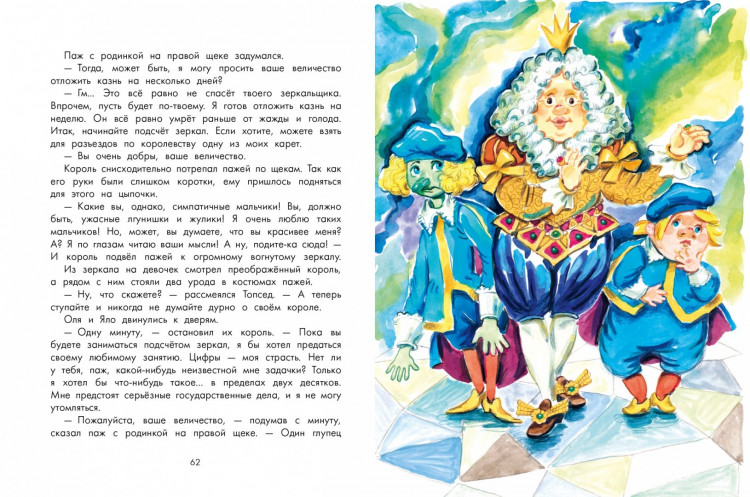 Паж с родинкой на правой щеке задумался.

— Тогда, может быть, я могу просить ваше величество отложить казнь на несколько дней?

— Гм... Это всё равно не спасёт твоего зеркальщика. Впрочем, пусть будет по-твоему. Я готов отложить казнь на неделю. Он всё равно умрёт раньше от жажды и голода. Итак, начинайте подсчёт зеркал. Если хотите, можете взять для разъездов по королевству одну из моих карет.

— Вы очень добры, ваше величество.

Король снисходительно потрепал пажей по щекам. Так как его руки были слишком коротки, ему пришлось подняться для этого на цыпочки.

— Какие вы, однако, симпатичные мальчики! Вы, должно быть, ужасные лгунишки и жулики! Я очень люблю таких мальчиков! Но, может, вы думаете, что вы красивее меня? А? Я по глазам читаю ваши мысли! А ну, подите-ка сюда! — И король подвёл пажей к огромному вогнутому зеркалу.

Из зеркала на девочек смотрел преображённый король, а рядом с ним стояли два урода в костюмах пажей.

— Ну, что скажете? — рассмеялся Топсед. — А теперь ступайте и никогда не думайте дурно о своём короле.

Оля и Яло двинулись к дверям.

— Одну минуту, — остановил их король. — Пока вы будете заниматься подсчётом зеркал, я бы хотел предаться своему любимому занятию. Цифры — моя страсть. Нет ли у тебя, паж, какой-нибудь неизвестной мне задачки? Только я хотел бы что-нибудь такое... в пределах двух десятков. Мне предстоят серьёзные государственные дела, и я не могу утомляться.

— Пожалуйста, ваше величество, — подумав с минуту, сказал паж с родинкой на правой щеке. — Один глупец

62